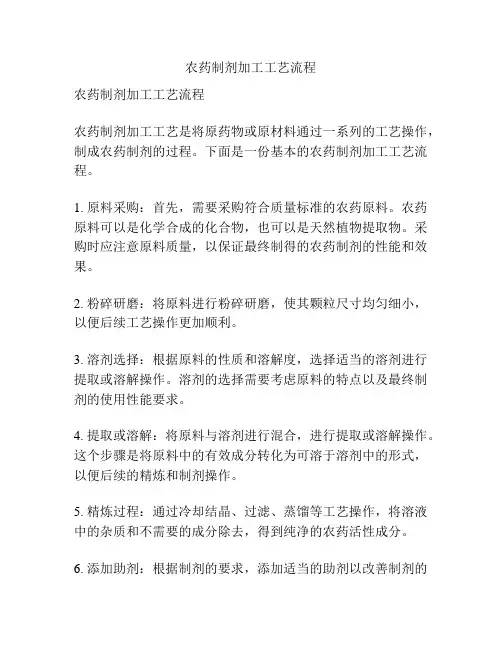 农药制剂加工工艺流程

农药制剂加工工艺流程

农药制剂加工工艺是将原药物或原材料通过一系列的工艺操作，制成农药制剂的过程。下面是一份基本的农药制剂加工工艺流程。

1. 原料采购：首先，需要采购符合质量标准的农药原料。农药原料可以是化学合成的化合物，也可以是天然植物提取物。采购时应注意原料质量，以保证最终制得的农药制剂的性能和效果。

2. 粉碎研磨：将原料进行粉碎研磨，使其颗粒尺寸均匀细小，以便后续工艺操作更加顺利。

3. 溶剂选择：根据原料的性质和溶解度，选择适当的溶剂进行提取或溶解操作。溶剂的选择需要考虑原料的特点以及最终制剂的使用性能要求。

4. 提取或溶解：将原料与溶剂进行混合，进行提取或溶解操作。这个步骤是将原料中的有效成分转化为可溶于溶剂中的形式，以便后续的精炼和制剂操作。

5. 精炼过程：通过冷却结晶、过滤、蒸馏等工艺操作，将溶液中的杂质和不需要的成分除去，得到纯净的农药活性成分。

6. 添加助剂：根据制剂的要求，添加适当的助剂以改善制剂的